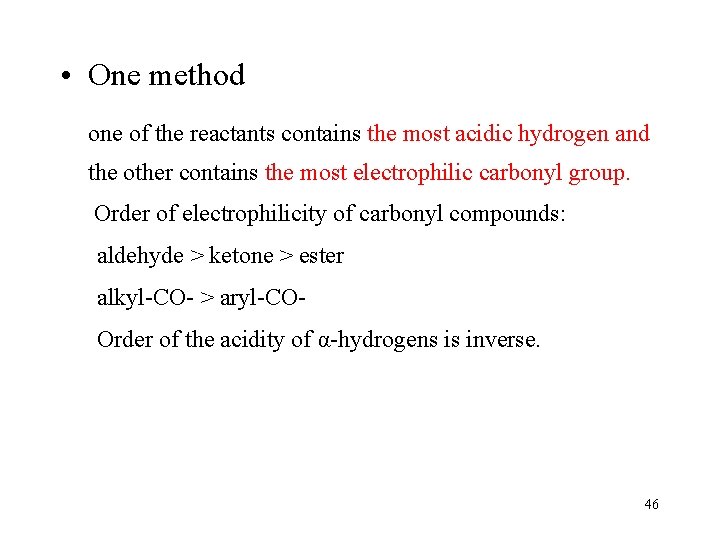 • One method

one of the reactants contains the most acidic hydrogen and the other contains the most electrophilic carbonyl group.

Order of electrophilicity of carbonyl compounds:

aldehyde > ketone > ester

alkyl-CO- > aryl-CO-

Order of the acidity of α-hydrogens is inverse.

46